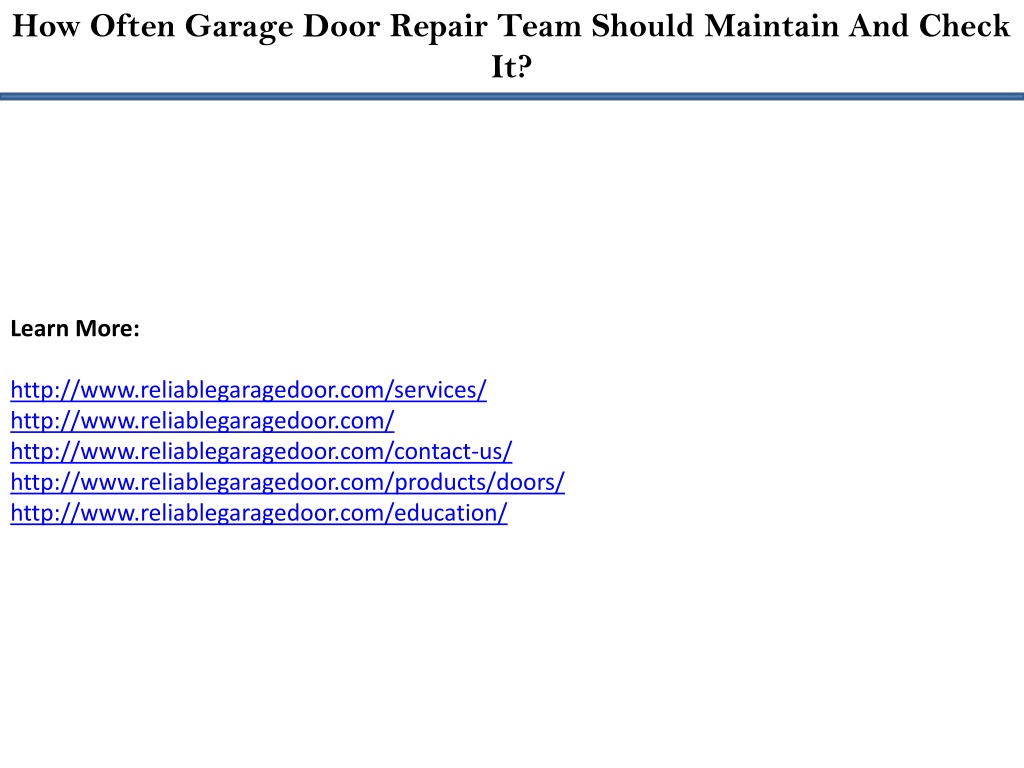 How Often Garage Door Repair Team Should Maintain And Check It?

Learn More:

http://www.reliablegaragedoor.com/services/
http://www.reliablegaragedoor.com/
http://www.reliablegaragedoor.com/contact-us/
http://www.reliablegaragedoor.com/products/doors/
http://www.reliablegaragedoor.com/education/